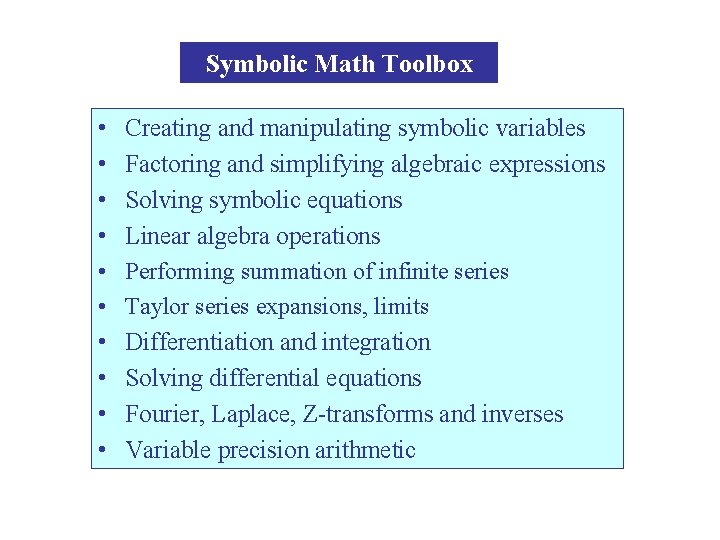 Symbolic Math Toolbox

• Creating and manipulating symbolic variables
• Factoring and simplifying algebraic expressions
• Solving symbolic equations
• Linear algebra operations
• Performing summation of infinite series
• Taylor series expansions, limits
• Differentiation and integration
• Solving differential equations
• Fourier, Laplace, Z-transforms and inverses
• Variable precision arithmetic